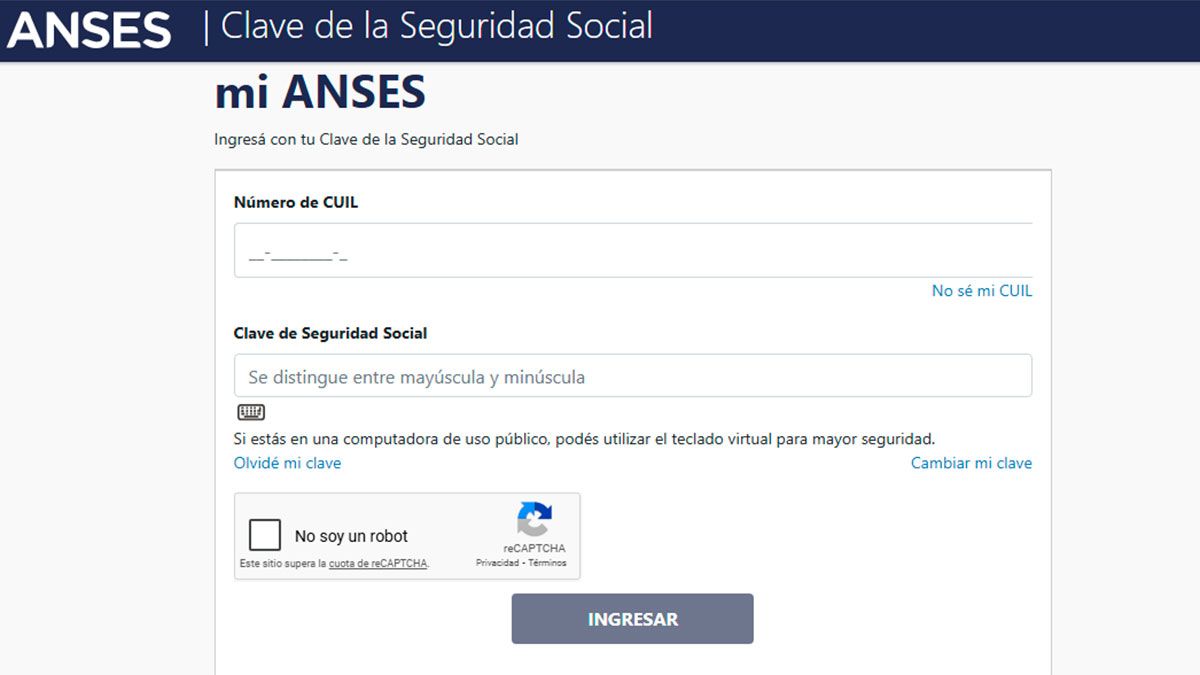 ANSES | Clave de la Seguridad Social

mi ANSES

Ingresá con tu Clave de la Seguridad Social

Número de CUIL

__-________-_

No sé mi CUIL

Clave de Seguridad Social

Se distingue entre mayúscula y minúscula

Si estás en una computadora de uso público, podés utilizar el teclado virtual para mayor seguridad.

Olvidé mi clave

Cambiar mi clave

No soy un robot

reCAPTCHA
Privacidad - Términos

Este sitio supera la cuota de reCAPTCHA.

INGRESAR